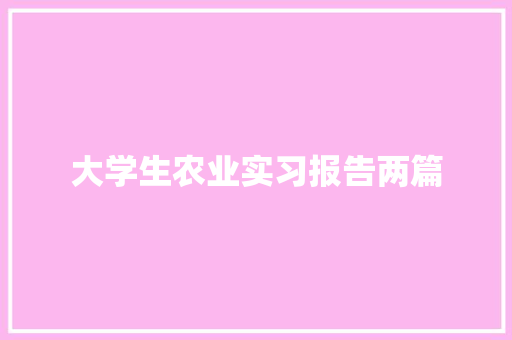 大学生农业实习报告两篇